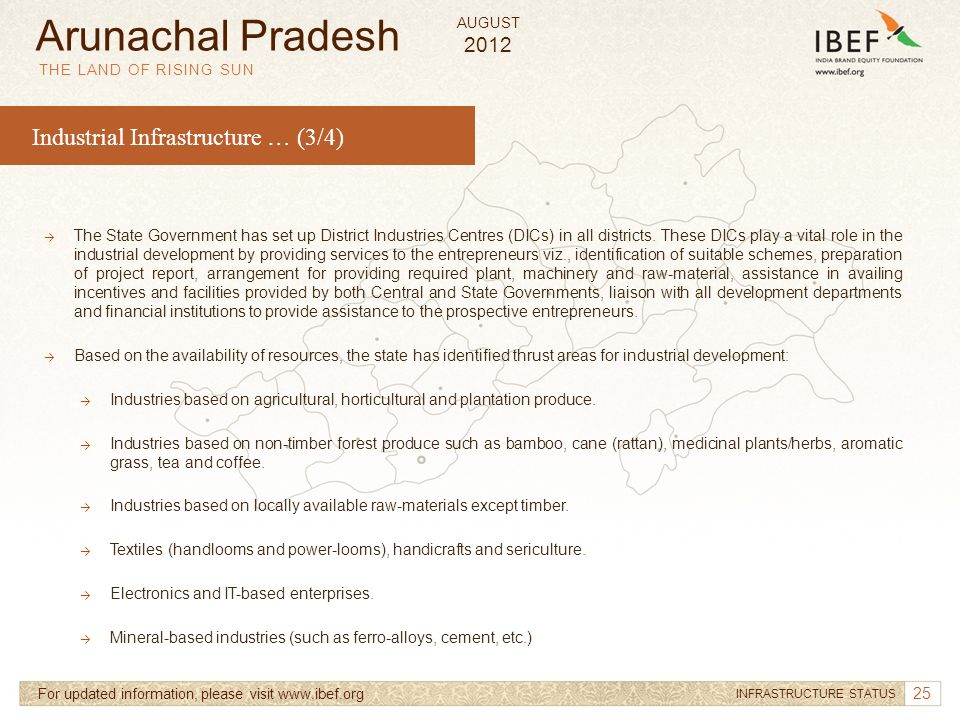 Arunachal Pradesh
THE LAND OF RISING SUN

AUGUST
2012

IBEF
INDIA BRAND EQUITY FOUNDATION
www.ibef.org

Industrial Infrastructure … (3/4)

→ The State Government has set up District Industries Centres (DICs) in all districts. These DICs play a vital role in the industrial development by providing services to the entrepreneurs viz., identification of suitable schemes, preparation of project report, arrangement for providing required plant, machinery and raw-material, assistance in availing incentives and facilities provided by both Central and State Governments, liaison with all development departments and financial institutions to provide assistance to the prospective entrepreneurs.

→ Based on the availability of resources, the state has identified thrust areas for industrial development:

→ Industries based on agricultural, horticultural and plantation produce.

→ Industries based on non-timber forest produce such as bamboo, cane (rattan), medicinal plants/herbs, aromatic grass, tea and coffee.

→ Industries based on locally available raw-materials except timber.

→ Textiles (handlooms and power-looms), handicrafts and sericulture.

→ Electronics and IT-based enterprises.

→ Mineral-based industries (such as ferro-alloys, cement, etc.)

For updated information, please visit www.ibef.org

INFRASTRUCTURE STATUS 25